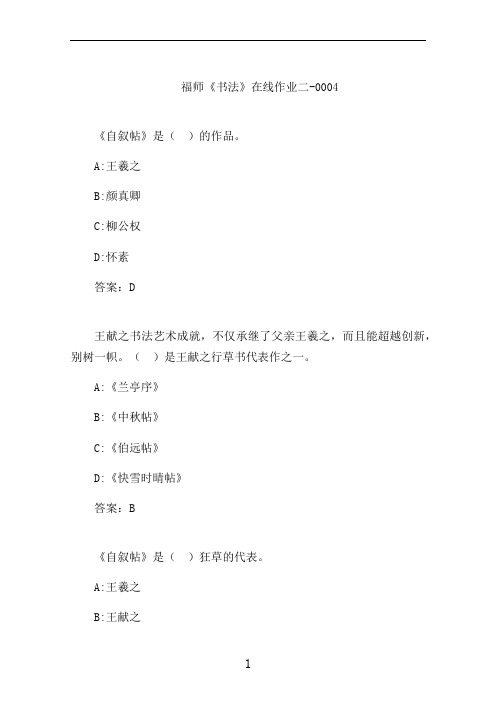 福师《书法》在线作业二-0004

《自叙帖》是（ ）的作品。

A:王羲之

B:颜真卿

C:柳公权

D:怀素

答案：D

王献之书法艺术成就，不仅承继了父亲王羲之，而且能超越创新，别树一帜。（ ）是王献之行草书代表作之一。

A:《兰亭序》

B:《中秋帖》

C:《伯远帖》

D:《快雪时晴帖》

答案：B

《自叙帖》是（ ）狂草的代表。

A:王羲之

B:王献之

1